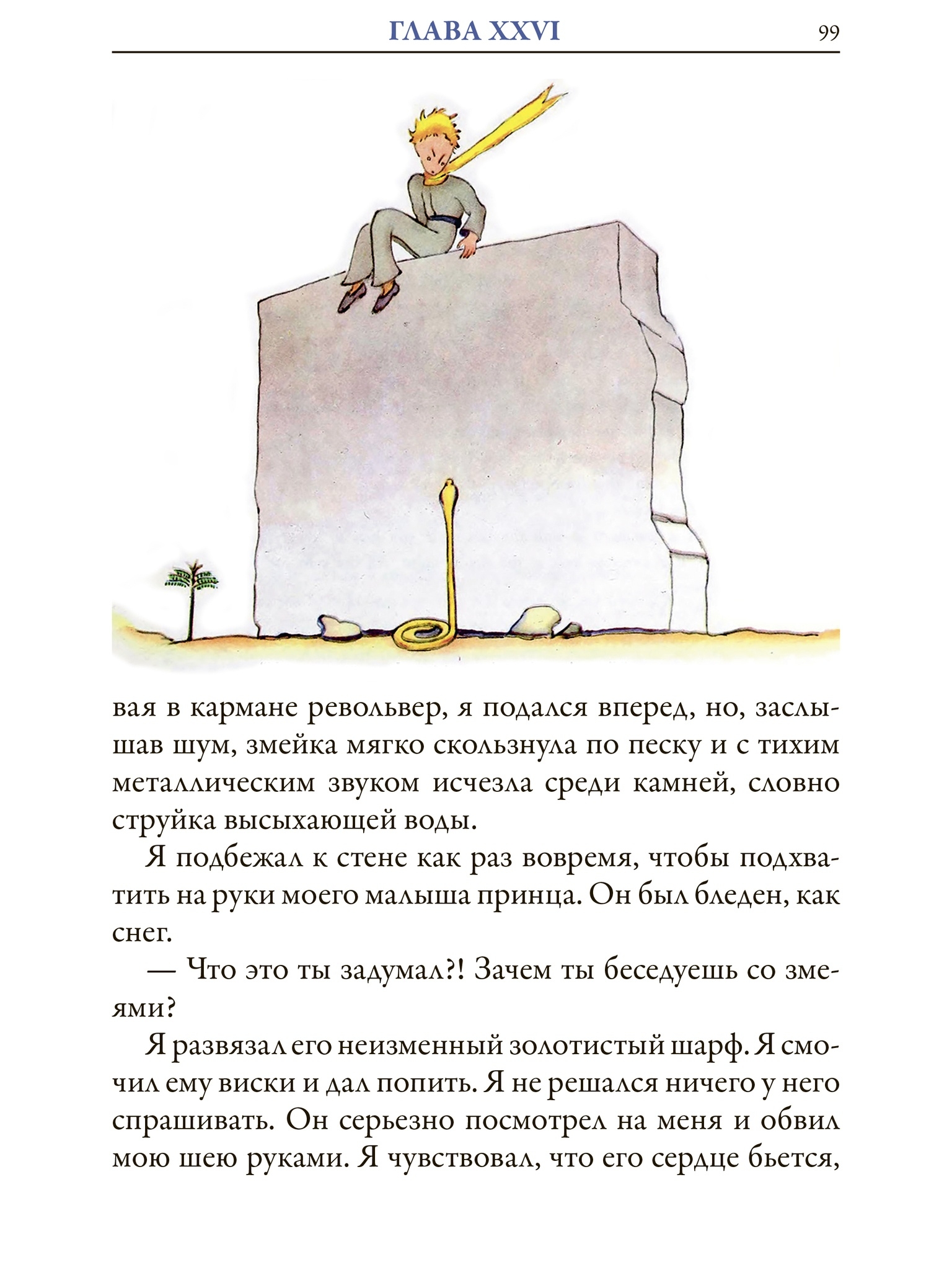 ГЛАВА XXVI 99

вая в кармане револьвер, я подался вперед, но, заслышав шум, змейка мягко скользнула по песку и с тихим металлическим звуком исчезла среди камней, словно струйка высыхающей воды.

Я подбежал к стене как раз вовремя, чтобы подхватить на руки моего малыша принца. Он был бледен, как снег.

— Что это ты задумал?! Зачем ты беседуешь со змеями?

Я развязал его неизменный золотистый шарф. Я смочил ему виски и дал попить. Я не решался ничего у него спрашивать. Он серьезно посмотрел на меня и обвил мою шею руками. Я чувствовал, что его сердце бьется,